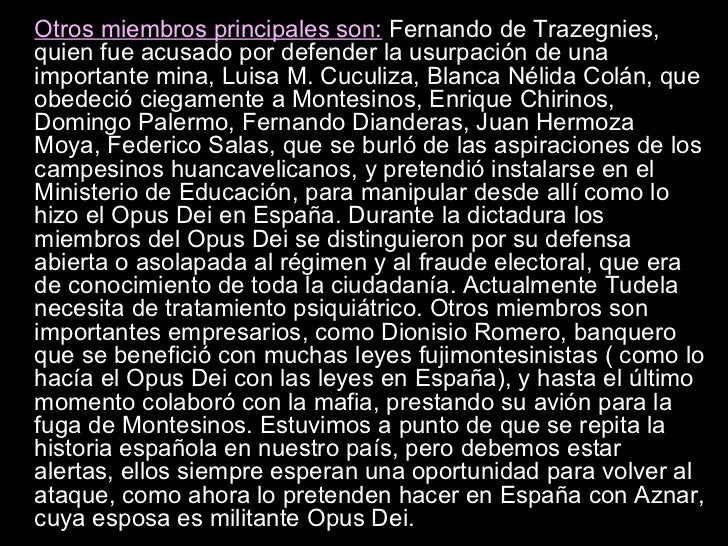 Otros miembros principales son: Fernando de Trazegnies, quien fue acusado por defender la usurpación de una importante mina, Luisa M. Cuculiza, Blanca Nélida Colán, que obedeció ciegamente a Montesinos, Enrique Chirinos, Domingo Palermo, Fernando Dianderas, Juan Hermoza Moya, Federico Salas, que se burló de las aspiraciones de los campesinos huancavelicanos, y pretendió instalarse en el Ministerio de Educación, para manipular desde allí como lo hizo el Opus Dei en España. Durante la dictadura los miembros del Opus Dei se distinguieron por su defensa abierta o asolapada al régimen y al fraude electoral, que era de conocimiento de toda la ciudadanía. Actualmente Tudela necesita de tratamiento psiquiátrico. Otros miembros son importantes empresarios, como Dionisio Romero, banquero que se benefició con muchas leyes fujimontesinistas ( como lo hacía el Opus Dei con las leyes en España), y hasta el último momento colaboró con la mafia, prestando su avión para la fuga de Montesinos. Estuvimos a punto de que se repita la historia española en nuestro país, pero debemos estar alertas, ellos siempre esperan una oportunidad para volver al ataque, como ahora lo pretenden hacer en España con Aznar, cuya esposa es militante Opus Dei.